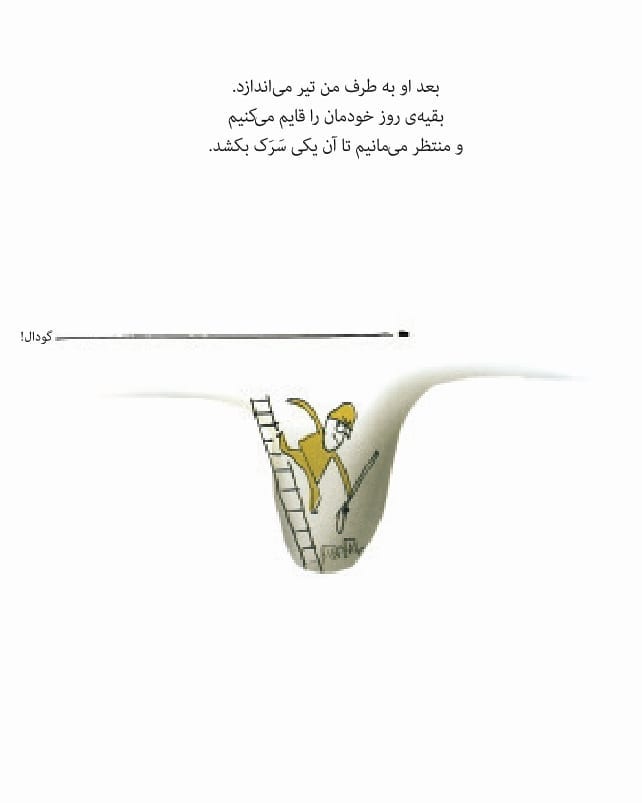 بعد او به طرف من تیر می‌اندازد.
بقیه‌ی روز خودمان را قایم می‌کنیم
و منتظر می‌مانیم تا آن یکی سَرَک بکشد.

گودال!